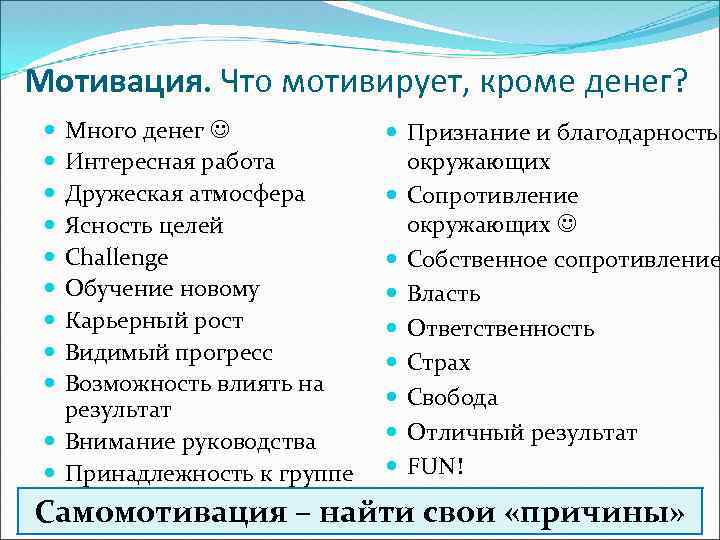 Мотивация. Что мотивирует, кроме денег?

- Много денег ☺
- Интересная работа
- Дружеская атмосфера
- Ясность целей
- Challenge
- Обучение новому
- Карьерный рост
- Видимый прогресс
- Возможность влиять на результат
- Внимание руководства
- Принадлежность к группе

- Признание и благодарность окружающих
- Сопротивление окружающих ☺
- Собственное сопротивление
- Власть
- Ответственность
- Страх
- Свобода
- Отличный результат
- FUN!

Самомотивация – найти свои «причины»